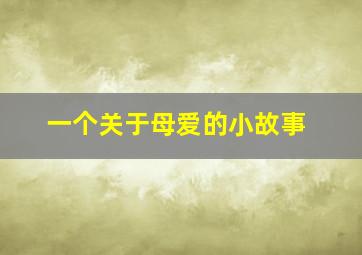 一个关于母爱的小故事